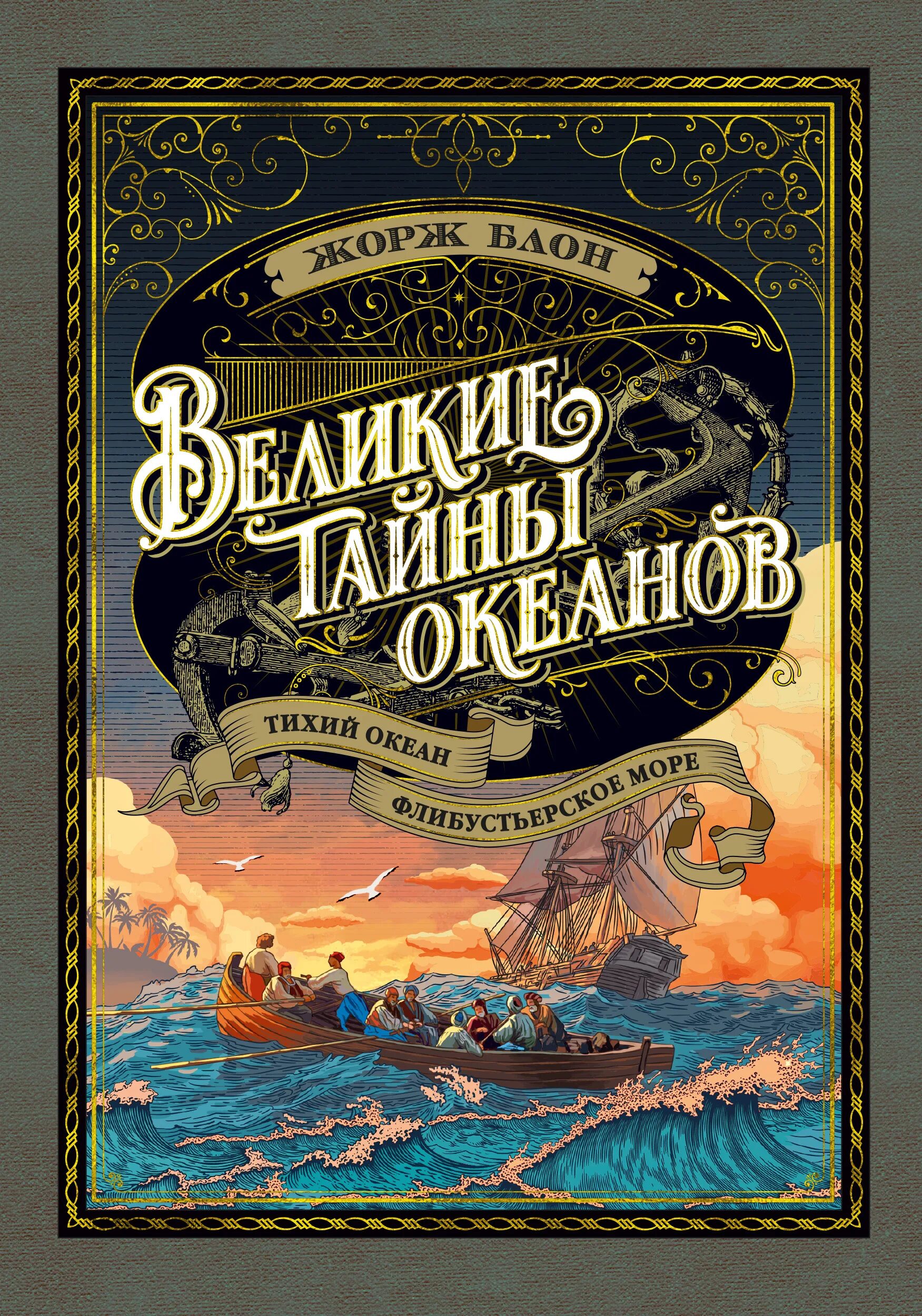 ЖОРЖ БЛОН

ВЕЛИКИЕ ТАЙНЫ ОКЕАНОВ

ТИХИЙ ОКЕАН

ФЛИБУСТЬЕРСКОЕ МОРЕ